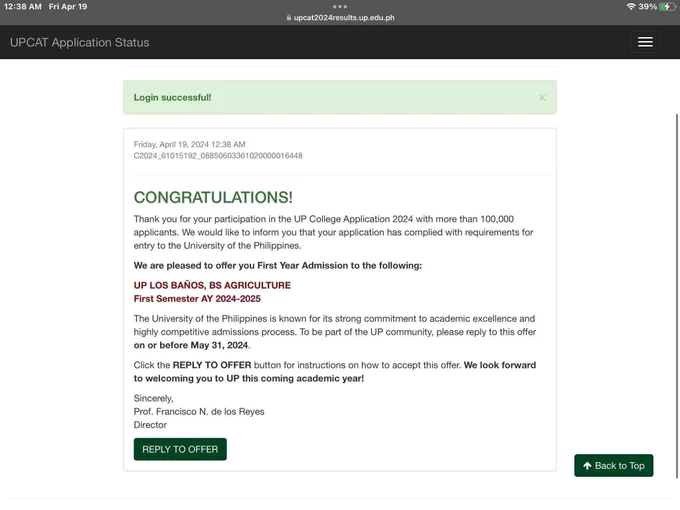 12:38 AM Fri Apr 19
upcat2024results.up.edu.ph
39%

UPCAT Application Status

Login successful!
×

Friday, April 19, 2024 12:38 AM
C2024_61015192_08850603361020000016448

CONGRATULATIONS!

Thank you for your participation in the UP College Application 2024 with more than 100,000 applicants. We would like to inform you that your application has complied with requirements for entry to the University of the Philippines.

We are pleased to offer you First Year Admission to the following:

UP LOS BAÑOS, BS AGRICULTURE
First Semester AY 2024-2025

The University of the Philippines is known for its strong commitment to academic excellence and highly competitive admissions process. To be part of the UP community, please reply to this offer on or before May 31, 2024.

Click the REPLY TO OFFER button for instructions on how to accept this offer. We look forward to welcoming you to UP this coming academic year!

Sincerely,
Prof. Francisco N. de los Reyes
Director

REPLY TO OFFER

Back to Top